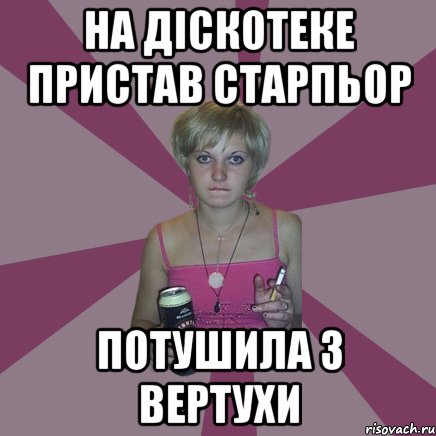 НА ДІСКОТЕКЕ ПРИСТАВ СТАРПЬОР

ПОТУШИЛА З ВЕРТУХИ

risovach.ru